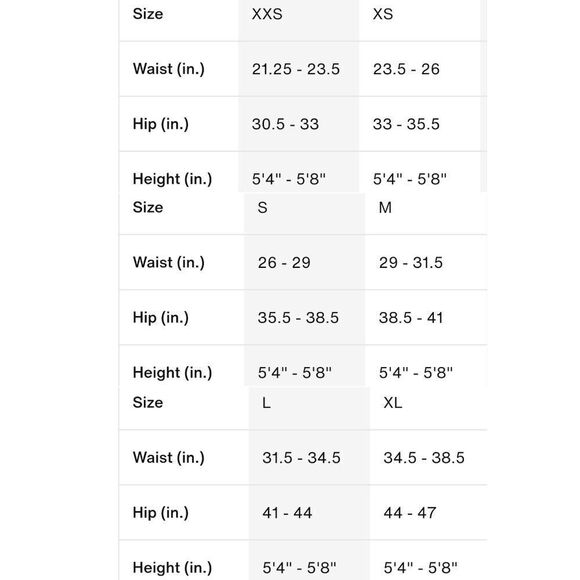 | Size | XXS | XS |
|---|---|---|
| Waist (in.) | 21.25 - 23.5 | 23.5 - 26 |
| Hip (in.) | 30.5 - 33 | 33 - 35.5 |
| Height (in.) | 5'4" - 5'8" | 5'4" - 5'8" |

| Size | S | M |
|---|---|---|
| Waist (in.) | 26 - 29 | 29 - 31.5 |
| Hip (in.) | 35.5 - 38.5 | 38.5 - 41 |
| Height (in.) | 5'4" - 5'8" | 5'4" - 5'8" |

| Size | L | XL |
|---|---|---|
| Waist (in.) | 31.5 - 34.5 | 34.5 - 38.5 |
| Hip (in.) | 41 - 44 | 44 - 47 |
| Height (in.) | 5'4" - 5'8" | 5'4" - 5'8" |